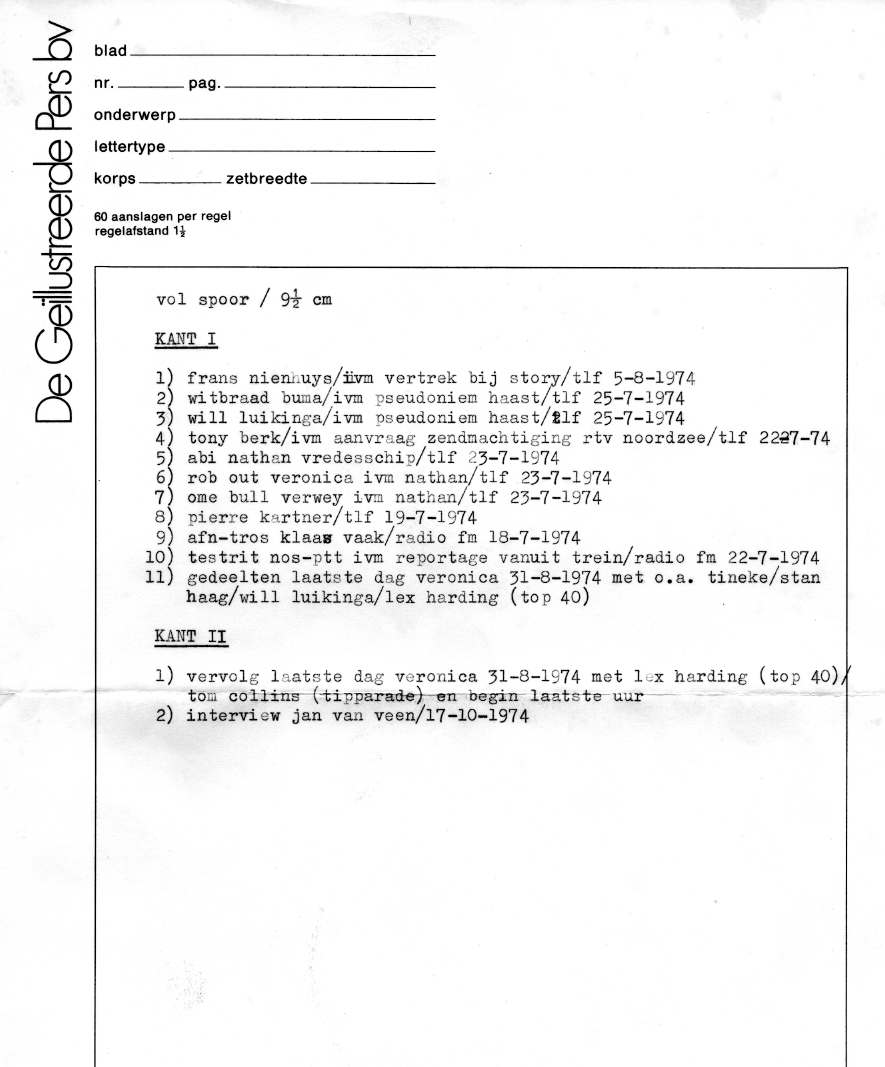 De Geïllustreerde Pers bv

blad
nr. pag.
onderwerp
lettertype
korps zetbreedte

60 aanslagen per regel
regelafstand $1\frac{1}{2}$

vol spoor / $9\frac{1}{2}$ cm

KANT I

1) frans nienhuys/ivm vertrek bij story/tlf 5-8-1974
2) witbraad buma/ivm pseudoniem haast/tlf 25-7-1974
3) will luikinga/ivm pseudoniem haast/tlf 25-7-1974
4) tony berk/ivm aanvraag zendmachtiging rtv noordzee/tlf 22-7-74
5) abi nathan vredesschip/tlf 23-7-1974
6) rob out veronica ivm nathan/tlf 23-7-1974
7) ome bull verwey ivm nathan/tlf 23-7-1974
8) pierre kartner/tlf 19-7-1974
9) afn-tros klaas vaak/radio fm 18-7-1974
10) testrit nos-ptt ivm reportage vanuit trein/radio fm 22-7-1974
11) gedeelten laatste dag veronica 31-8-1974 met o.a. tineke/stan haag/will luikinga/lex harding (top 40)

KANT II

1) vervolg laatste dag veronica 31-8-1974 met lex harding (top 40)/ tom collins (tipparade) en begin laatste uur
2) interview jan van veen/17-10-1974